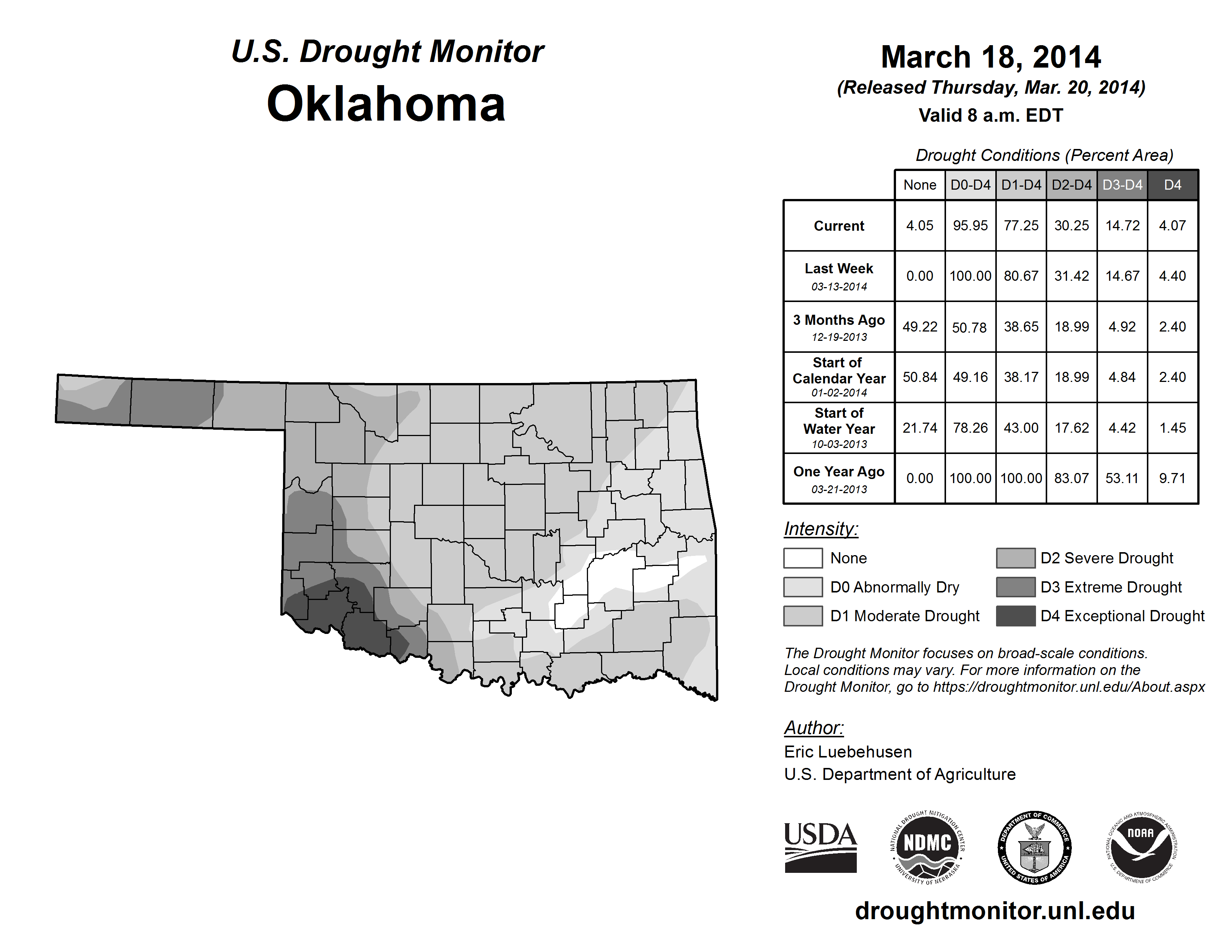 U.S. Drought Monitor
Oklahoma

March 18, 2014
(Released Thursday, Mar. 20, 2014)
Valid 8 a.m. EDT

Drought Conditions (Percent Area)

| | None | D0-D4 | D1-D4 | D2-D4 | D3-D4 | D4 |
|---|---|---|---|---|---|---|
| Current | 4.05 | 95.95 | 77.25 | 30.25 | 14.72 | 4.07 |
| Last Week 03-13-2014 | 0.00 | 100.00 | 80.67 | 31.42 | 14.67 | 4.40 |
| 3 Months Ago 12-19-2013 | 49.22 | 50.78 | 38.65 | 18.99 | 4.92 | 2.40 |
| Start of Calendar Year 01-02-2014 | 50.84 | 49.16 | 38.17 | 18.99 | 4.84 | 2.40 |
| Start of Water Year 10-03-2013 | 21.74 | 78.26 | 43.00 | 17.62 | 4.42 | 1.45 |
| One Year Ago 03-21-2013 | 0.00 | 100.00 | 100.00 | 83.07 | 53.11 | 9.71 |

Intensity:
None
D0 Abnormally Dry
D1 Moderate Drought
D2 Severe Drought
D3 Extreme Drought
D4 Exceptional Drought

The Drought Monitor focuses on broad-scale conditions. Local conditions may vary. For more information on the Drought Monitor, go to https://droughtmonitor.unl.edu/About.aspx

Author:
Eric Luebehusen
U.S. Department of Agriculture

USDA
NATIONAL DROUGHT MITIGATION CENTER NDMC UNIVERSITY OF NEBRASKA
DEPARTMENT OF COMMERCE UNITED STATES OF AMERICA
NATIONAL OCEANIC AND ATMOSPHERIC ADMINISTRATION NOAA U.S. DEPARTMENT OF COMMERCE

droughtmonitor.unl.edu